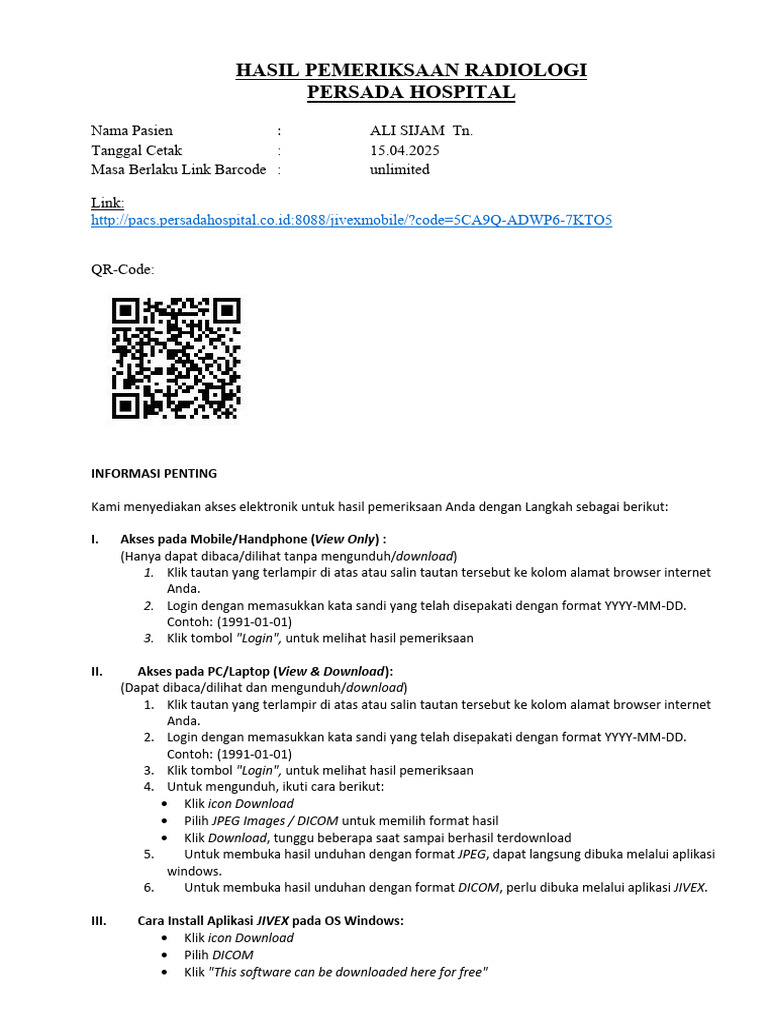 HASIL PEMERIKSAAN RADIOLOGI
PERSADA HOSPITAL

Nama Pasien : ALI SIJAM Tn.
Tanggal Cetak : 15.04.2025
Masa Berlaku Link Barcode : unlimited

Link:
http://pacs.persadahospital.co.id:8088/jivexmobile/?code=5CA9Q-ADWP6-7KTO5

QR-Code:

INFORMASI PENTING

Kami menyediakan akses elektronik untuk hasil pemeriksaan Anda dengan Langkah sebagai berikut:

I. Akses pada Mobile/Handphone (View Only) :
(Hanya dapat dibaca/dilihat tanpa mengunduh/download)
1. Klik tautan yang terlampir di atas atau salin tautan tersebut ke kolom alamat browser internet Anda.
2. Login dengan memasukkan kata sandi yang telah disepakati dengan format YYYY-MM-DD. Contoh: (1991-01-01)
3. Klik tombol "Login", untuk melihat hasil pemeriksaan

II. Akses pada PC/Laptop (View & Download):
(Dapat dibaca/dilihat dan mengunduh/download)
1. Klik tautan yang terlampir di atas atau salin tautan tersebut ke kolom alamat browser internet Anda.
2. Login dengan memasukkan kata sandi yang telah disepakati dengan format YYYY-MM-DD. Contoh: (1991-01-01)
3. Klik tombol "Login", untuk melihat hasil pemeriksaan
4. Untuk mengunduh, ikuti cara berikut:
• Klik icon Download
• Pilih JPEG Images / DICOM untuk memilih format hasil
• Klik Download, tunggu beberapa saat sampai berhasil terdownload
5. Untuk membuka hasil unduhan dengan format JPEG, dapat langsung dibuka melalui aplikasi windows.
6. Untuk membuka hasil unduhan dengan format DICOM, perlu dibuka melalui aplikasi JIVEX.

III. Cara Install Aplikasi JIVEX pada OS Windows:
• Klik icon Download
• Pilih DICOM
• Klik "This software can be downloaded here for free"